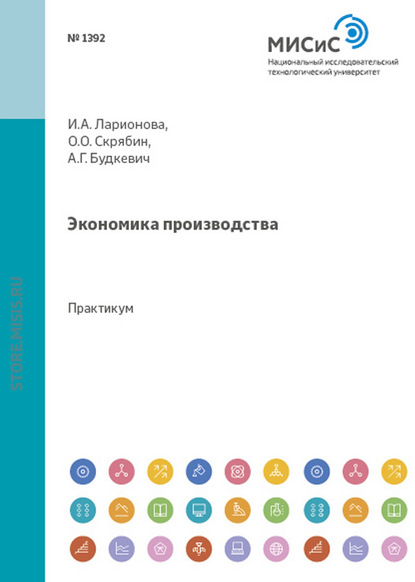 № 1392

МИСиС
Национальный исследовательский
технологический университет

И.А. Ларионова,
О.О. Скрябин,
А.Г. Будкевич

Экономика производства

Практикум

STORE.MISIS.RU